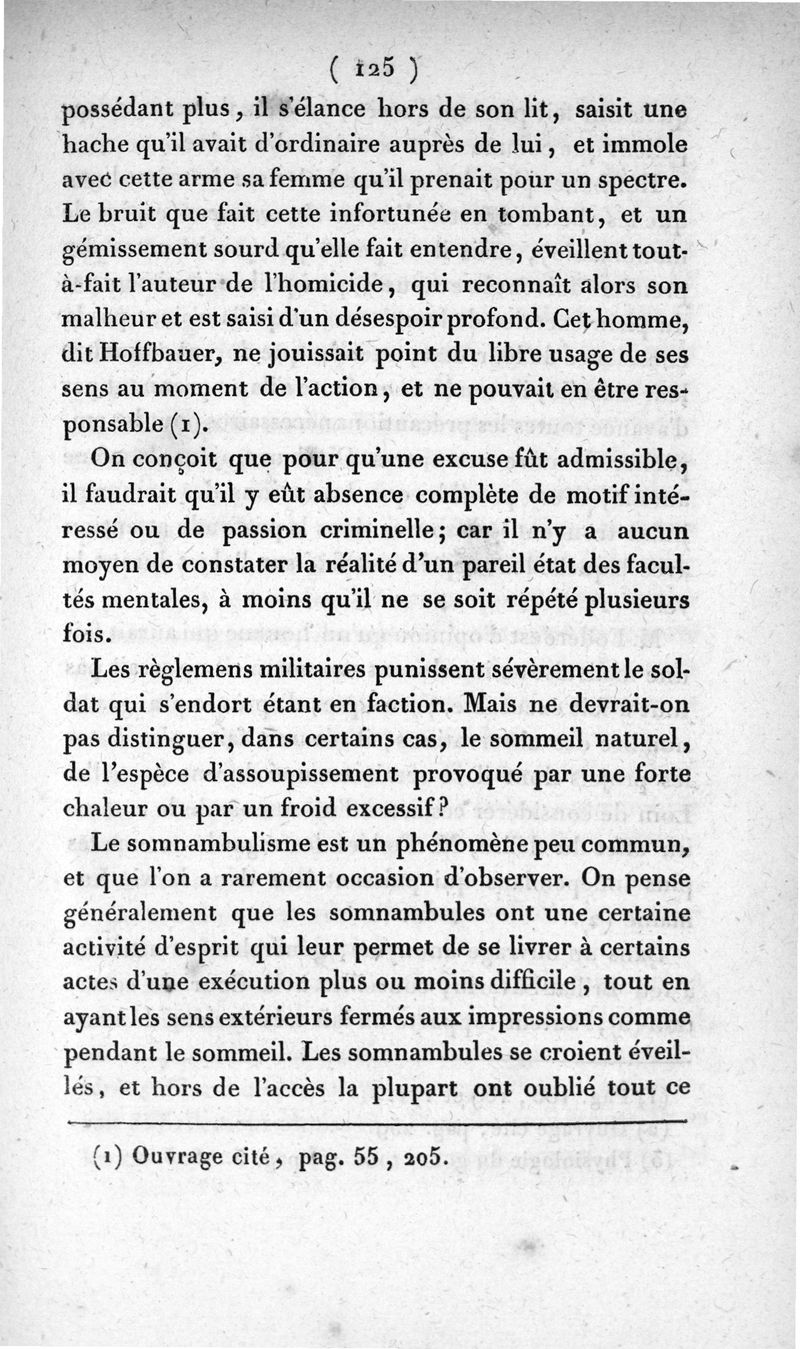 ( 125 )

possédant plus, il s'élance hors de son lit, saisit une hache qu'il avait d'ordinaire auprès de lui, et immole avec cette arme sa femme qu'il prenait pour un spectre. Le bruit que fait cette infortunée en tombant, et un gémissement sourd qu'elle fait entendre, éveillent tout-à-fait l'auteur de l'homicide, qui reconnaît alors son malheur et est saisi d'un désespoir profond. Cet homme, dit Hoffbauer, ne jouissait point du libre usage de ses sens au moment de l'action, et ne pouvait en être responsable (1).

On conçoit que pour qu'une excuse fût admissible, il faudrait qu'il y eût absence complète de motif intéressé ou de passion criminelle; car il n'y a aucun moyen de constater la réalité d'un pareil état des facultés mentales, à moins qu'il ne se soit répété plusieurs fois.

Les règlemens militaires punissent sévèrement le soldat qui s'endort étant en faction. Mais ne devrait-on pas distinguer, dans certains cas, le sommeil naturel, de l'espèce d'assoupissement provoqué par une forte chaleur ou par un froid excessif?

Le somnambulisme est un phénomène peu commun, et que l'on a rarement occasion d'observer. On pense généralement que les somnambules ont une certaine activité d'esprit qui leur permet de se livrer à certains actes d'une exécution plus ou moins difficile, tout en ayant les sens extérieurs fermés aux impressions comme pendant le sommeil. Les somnambules se croient éveillés, et hors de l'accès la plupart ont oublié tout ce

(1) Ouvrage cité, pag. 55, 205.